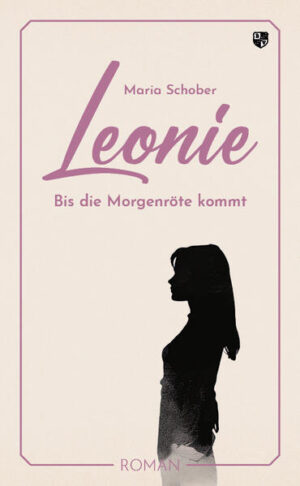 Maria Schober

Leonie

Bis die Morgenröte kommt

ROMAN